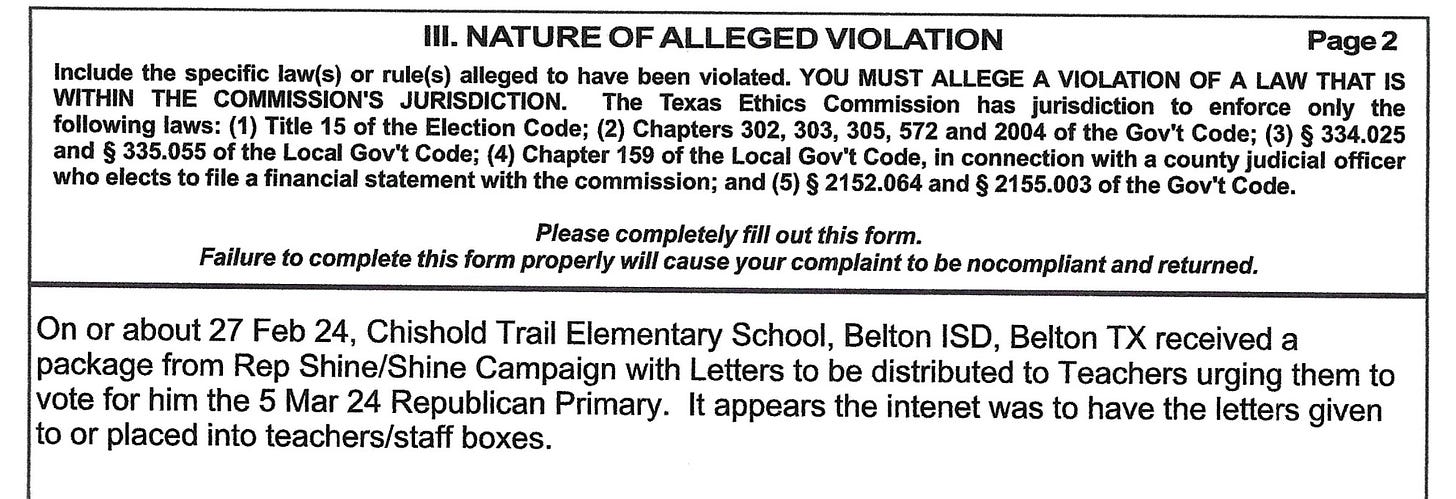 III. NATURE OF ALLEGED VIOLATION

Page 2

Include the specific law(s) or rule(s) alleged to have been violated. YOU MUST ALLEGE A VIOLATION OF A LAW THAT IS WITHIN THE COMMISSION'S JURISDICTION. The Texas Ethics Commission has jurisdiction to enforce only the following laws: (1) Title 15 of the Election Code; (2) Chapters 302, 303, 305, 572 and 2004 of the Gov't Code; (3) § 334.025 and § 335.055 of the Local Gov't Code; (4) Chapter 159 of the Local Gov't Code, in connection with a county judicial officer who elects to file a financial statement with the commission; and (5) § 2152.064 and § 2155.003 of the Gov't Code.

Please completely fill out this form.
Failure to complete this form properly will cause your complaint to be nocompliant and returned.

On or about 27 Feb 24, Chishold Trail Elementary School, Belton ISD, Belton TX received a package from Rep Shine/Shine Campaign with Letters to be distributed to Teachers urging them to vote for him the 5 Mar 24 Republican Primary. It appears the intenet was to have the letters given to or placed into teachers/staff boxes.